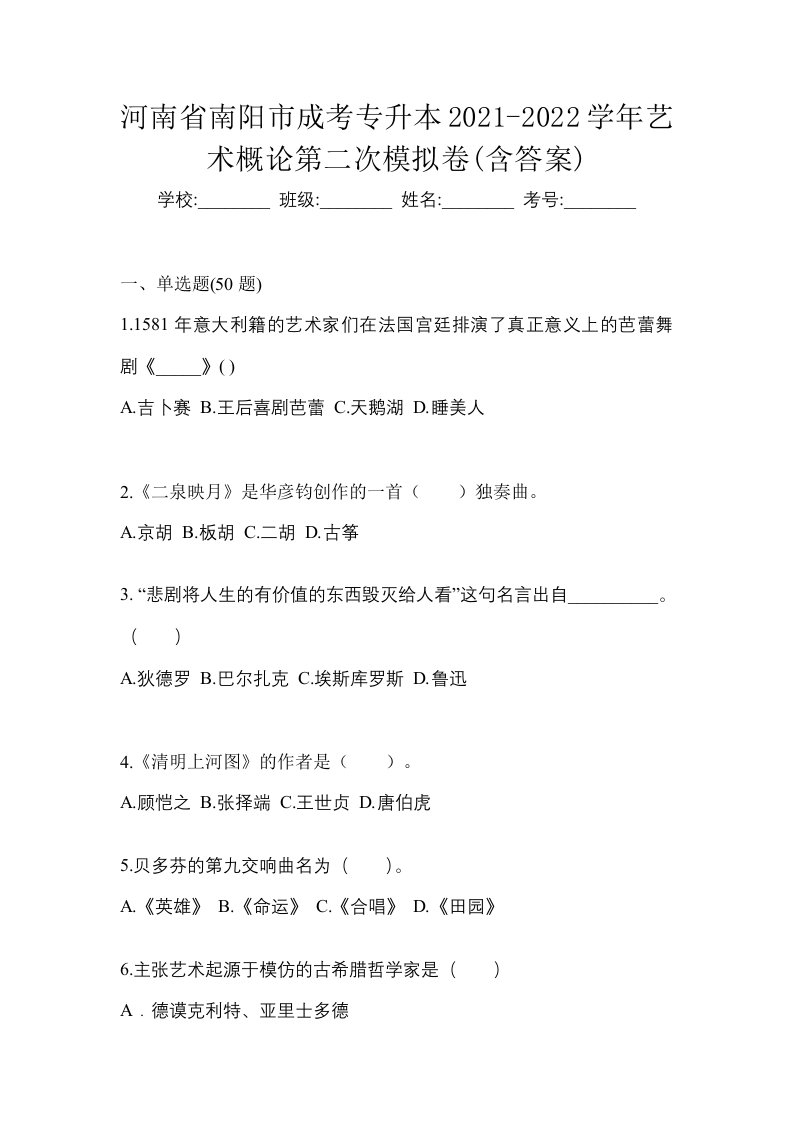 河南省南阳市成考专升本2021-2022学年艺术概论第二次模拟卷(含答案)

学校:________ 班级:________ 姓名:________ 考号:________

一、单选题(50 题)

1.1581 年意大利籍的艺术家们在法国宫廷排演了真正意义上的芭蕾舞剧《_____》( )

A.吉卜赛 B.王后喜剧芭蕾 C.天鹅湖 D.睡美人

2.《二泉映月》是华彦钧创作的一首（　　）独奏曲。

A.京胡 B.板胡 C.二胡 D.古筝

3. “悲剧将人生的有价值的东西毁灭给人看”这句名言出自__________。（　　）

A.狄德罗 B.巴尔扎克 C.埃斯库罗斯 D.鲁迅

4.《清明上河图》的作者是（　　）。

A.顾恺之 B.张择端 C.王世贞 D.唐伯虎

5.贝多芬的第九交响曲名为（　　)。

A.《英雄》 B.《命运》 C.《合唱》 D.《田园》

6.主张艺术起源于模仿的古希腊哲学家是（　　）

A．德谟克利特、亚里士多德